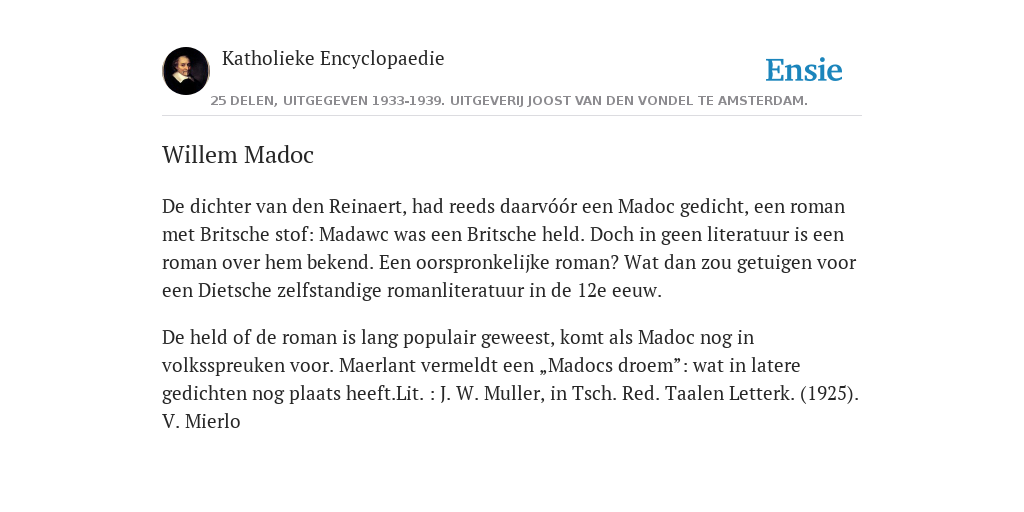 Katholieke Encyclopaedie

Ensie

25 DELEN, UITGEGEVEN 1933-1939. UITGEVERIJ JOOST VAN DEN VONDEL TE AMSTERDAM.

Willem Madoc

De dichter van den Reinaert, had reeds daarvóór een Madoc gedicht, een roman met Britsche stof: Madawc was een Britsche held. Doch in geen literatuur is een roman over hem bekend. Een oorspronkelijke roman? Wat dan zou getuigen voor een Dietsche zelfstandige romanliteratuur in de 12e eeuw.

De held of de roman is lang populair geweest, komt als Madoc nog in volksspreuken voor. Maerlant vermeldt een „Madocs droem”: wat in latere gedichten nog plaats heeft.Lit. : J. W. Muller, in Tsch. Red. Taalen Letterk. (1925). V. Mierlo